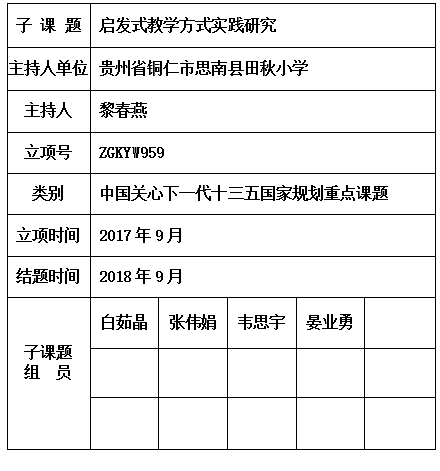 | 子 课 题 | 启发式教学方式实践研究 | | | | |
|---|---|---|---|---|---|
| 主持人单位 | 贵州省铜仁市思南县田秋小学 | | | | |
| 主持人 | 黎春燕 | | | | |
| 立项号 | ZGKYW959 | | | | |
| 类别 | 中国关心下一代十三五国家规划重点课题 | | | | |
| 立项时间 | 2017 年 9 月 | | | | |
| 结题时间 | 2018 年 9 月 | | | | |
| 子课题 组 员 | 白茹晶 | 张伟娟 | 韦思宇 | 晏业勇 | |
| | | | | | |
| | | | | | |